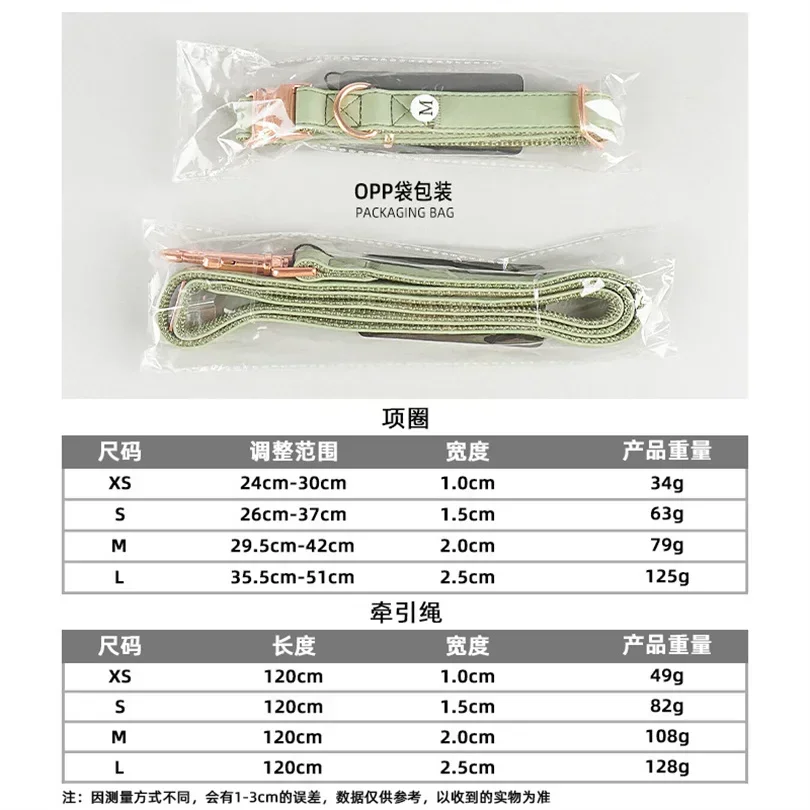 M

OPP袋包装
PACKAGING BAG

项圈

| 尺码 | 调整范围 | 宽度 | 产品重量 |
|---|---|---|---|
| XS | 24cm-30cm | 1.0cm | 34g |
| S | 26cm-37cm | 1.5cm | 63g |
| M | 29.5cm-42cm | 2.0cm | 79g |
| L | 35.5cm-51cm | 2.5cm | 125g |

牵引绳

| 尺码 | 长度 | 宽度 | 产品重量 |
|---|---|---|---|
| XS | 120cm | 1.0cm | 49g |
| S | 120cm | 1.5cm | 82g |
| M | 120cm | 2.0cm | 108g |
| L | 120cm | 2.5cm | 128g |

注：因测量方式不同，会有1-3cm的误差，数据仅供参考，以收到的实物为准